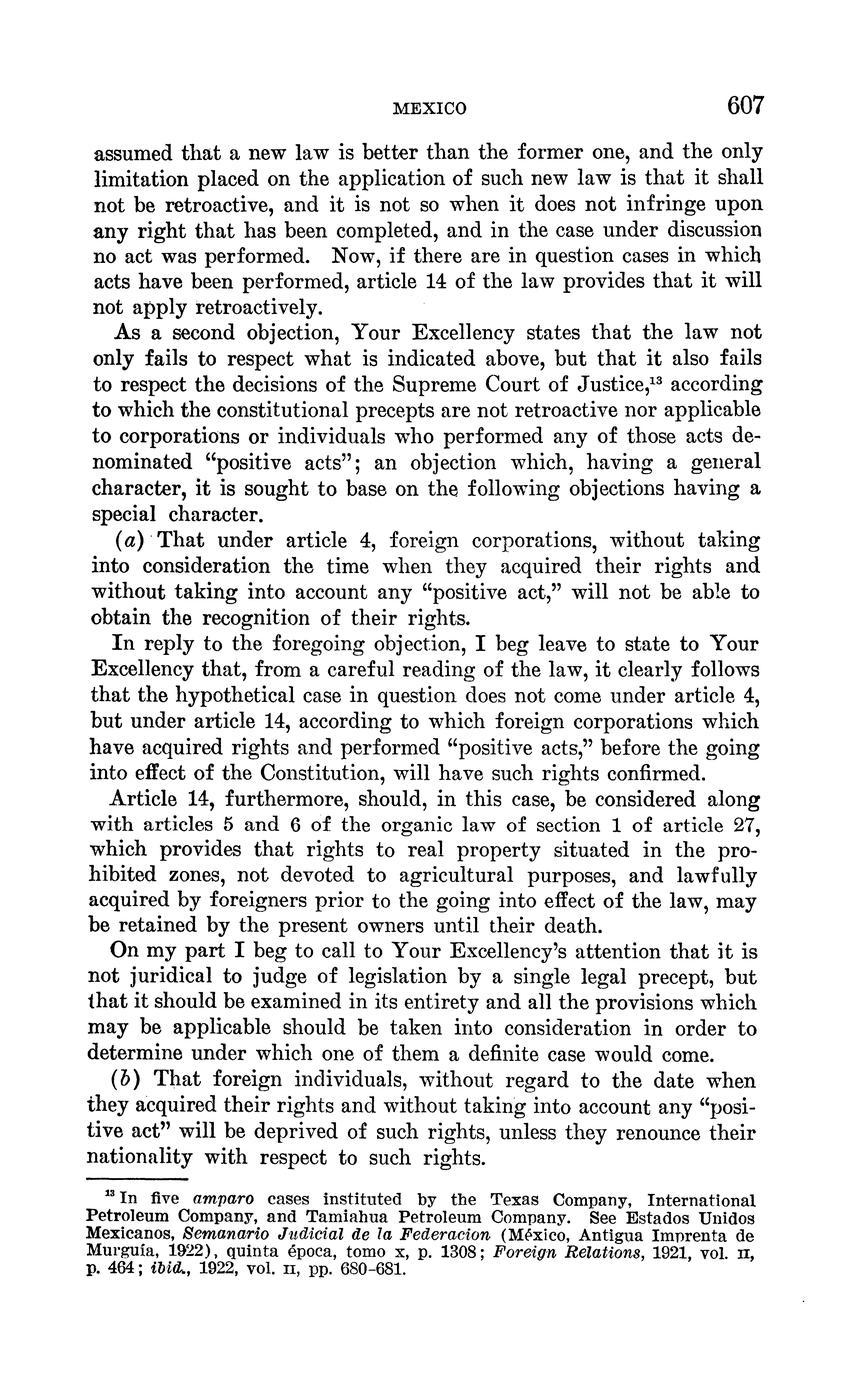 MEXICO 607

assumed that a new law is better than the former one, and the only limitation placed on the application of such new law is that it shall not be retroactive, and it is not so when it does not infringe upon any right that has been completed, and in the case under discussion no act was performed. Now, if there are in question cases in which acts have been performed, article 14 of the law provides that it will not apply retroactively.

As a second objection, Your Excellency states that the law not only fails to respect what is indicated above, but that it also fails to respect the decisions of the Supreme Court of Justice,$^{13}$ according to which the constitutional precepts are not retroactive nor applicable to corporations or individuals who performed any of those acts denominated "positive acts"; an objection which, having a general character, it is sought to base on the following objections having a special character.

(a) That under article 4, foreign corporations, without taking into consideration the time when they acquired their rights and without taking into account any "positive act," will not be able to obtain the recognition of their rights.

In reply to the foregoing objection, I beg leave to state to Your Excellency that, from a careful reading of the law, it clearly follows that the hypothetical case in question does not come under article 4, but under article 14, according to which foreign corporations which have acquired rights and performed "positive acts," before the going into effect of the Constitution, will have such rights confirmed.

Article 14, furthermore, should, in this case, be considered along with articles 5 and 6 of the organic law of section 1 of article 27, which provides that rights to real property situated in the prohibited zones, not devoted to agricultural purposes, and lawfully acquired by foreigners prior to the going into effect of the law, may be retained by the present owners until their death.

On my part I beg to call to Your Excellency's attention that it is not juridical to judge of legislation by a single legal precept, but that it should be examined in its entirety and all the provisions which may be applicable should be taken into consideration in order to determine under which one of them a definite case would come.

(b) That foreign individuals, without regard to the date when they acquired their rights and without taking into account any "positive act" will be deprived of such rights, unless they renounce their nationality with respect to such rights.

$^{13}$ In five amparo cases instituted by the Texas Company, International Petroleum Company, and Tamiahua Petroleum Company. See Estados Unidos Mexicanos, Semanario Judicial de la Federacion (México, Antigua Imprenta de Murguía, 1922), quinta época, tomo x, p. 1308; Foreign Relations, 1921, vol. II, p. 464; ibid., 1922, vol. II, pp. 680-681.